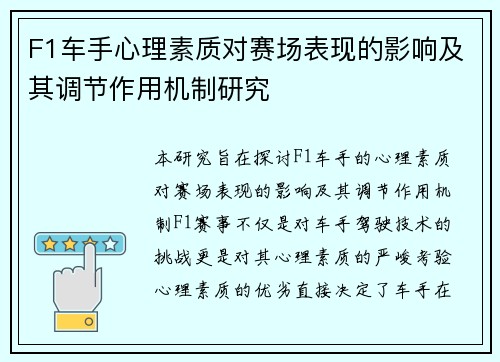 F1车手心理素质对赛场表现的影响及其调节作用机制研究

本研究旨在探讨F1车手的心理素质对赛场表现的影响及其调节作用机制F1赛事不仅是对车手驾驶技术的挑战更是对其心理素质的严峻考验心理素质的优劣直接决定了车手在